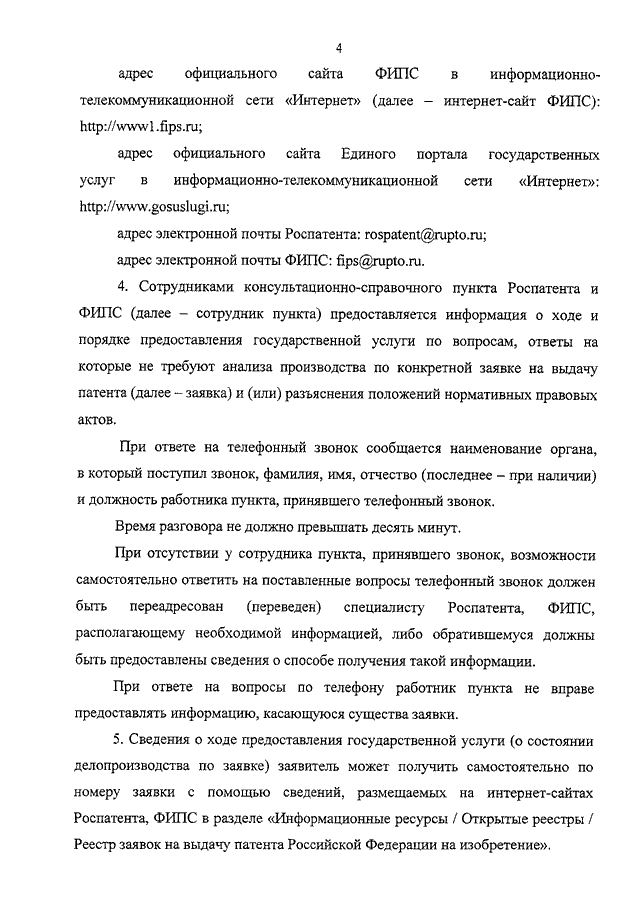 4

адрес официального сайта ФИПС в информационно-телекоммуникационной сети «Интернет» (далее – интернет-сайт ФИПС): http://www1.fips.ru;

адрес официального сайта Единого портала государственных услуг в информационно-телекоммуникационной сети «Интернет»: http://www.gosuslugi.ru;

адрес электронной почты Роспатента: rospatent@rupto.ru;

адрес электронной почты ФИПС: fips@rupto.ru.

4. Сотрудниками консультационно-справочного пункта Роспатента и ФИПС (далее – сотрудник пункта) предоставляется информация о ходе и порядке предоставления государственной услуги по вопросам, ответы на которые не требуют анализа производства по конкретной заявке на выдачу патента (далее – заявка) и (или) разъяснения положений нормативных правовых актов.

При ответе на телефонный звонок сообщается наименование органа, в который поступил звонок, фамилия, имя, отчество (последнее – при наличии) и должность работника пункта, принявшего телефонный звонок.

Время разговора не должно превышать десять минут.

При отсутствии у сотрудника пункта, принявшего звонок, возможности самостоятельно ответить на поставленные вопросы телефонный звонок должен быть переадресован (переведен) специалисту Роспатента, ФИПС, располагающему необходимой информацией, либо обратившемуся должны быть предоставлены сведения о способе получения такой информации.

При ответе на вопросы по телефону работник пункта не вправе предоставлять информацию, касающуюся существа заявки.

5. Сведения о ходе предоставления государственной услуги (о состоянии делопроизводства по заявке) заявитель может получить самостоятельно по номеру заявки с помощью сведений, размещаемых на интернет-сайтах Роспатента, ФИПС в разделе «Информационные ресурсы / Открытые реестры / Реестр заявок на выдачу патента Российской Федерации на изобретение».